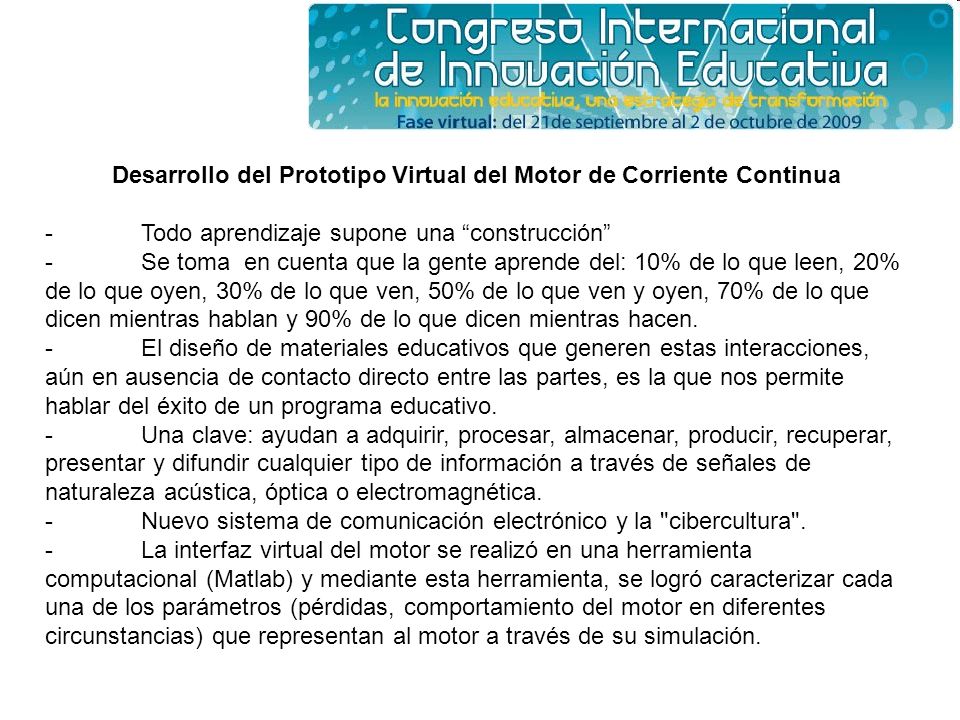 Congreso Internacional de Innovación Educativa
la innovación educativa, una estrategia de transformación
Fase virtual: del 21de septiembre al 2 de octubre de 2009

Desarrollo del Prototipo Virtual del Motor de Corriente Continua

- Todo aprendizaje supone una “construcción”
- Se toma en cuenta que la gente aprende del: 10% de lo que leen, 20% de lo que oyen, 30% de lo que ven, 50% de lo que ven y oyen, 70% de lo que dicen mientras hablan y 90% de lo que dicen mientras hacen.
- El diseño de materiales educativos que generen estas interacciones, aún en ausencia de contacto directo entre las partes, es la que nos permite hablar del éxito de un programa educativo.
- Una clave: ayudan a adquirir, procesar, almacenar, producir, recuperar, presentar y difundir cualquier tipo de información a través de señales de naturaleza acústica, óptica o electromagnética.
- Nuevo sistema de comunicación electrónico y la "cibercultura".
- La interfaz virtual del motor se realizó en una herramienta computacional (Matlab) y mediante esta herramienta, se logró caracterizar cada una de los parámetros (pérdidas, comportamiento del motor en diferentes circunstancias) que representan al motor a través de su simulación.